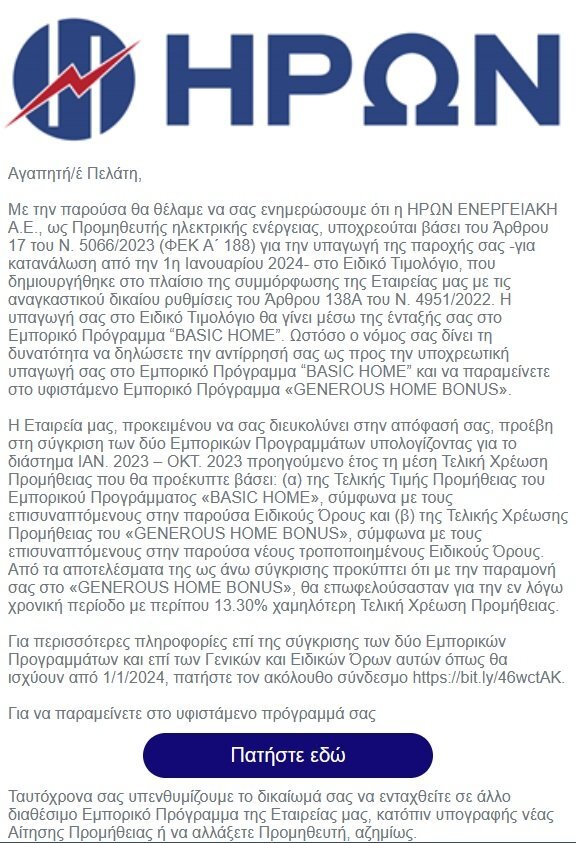 ΗΡΩΝ

Αγαπητή/έ Πελάτη,

Με την παρούσα θα θέλαμε να σας ενημερώσουμε ότι η ΗΡΩΝ ΕΝΕΡΓΕΙΑΚΗ Α.Ε., ως Προμηθευτής ηλεκτρικής ενέργειας, υποχρεούται βάσει του Άρθρου 17 του Ν. 5066/2023 (ΦΕΚ Α΄ 188) για την υπαγωγή της παροχής σας -για κατανάλωση από την 1η Ιανουαρίου 2024- στο Ειδικό Τιμολόγιο, που δημιουργήθηκε στο πλαίσιο της συμμόρφωσης της Εταιρείας μας με τις αναγκαστικού δικαίου ρυθμίσεις του Άρθρου 138Α του Ν. 4951/2022. Η υπαγωγή σας στο Ειδικό Τιμολόγιο θα γίνει μέσω της ένταξής σας στο Εμπορικό Πρόγραμμα "BASIC HOME". Ωστόσο ο νόμος σας δίνει τη δυνατότητα να δηλώσετε την αντίρρησή σας ως προς την υποχρεωτική υπαγωγή σας στο Εμπορικό Πρόγραμμα "BASIC HOME" και να παραμείνετε στο υφιστάμενο Εμπορικό Πρόγραμμα «GENEROUS HOME BONUS».

Η Εταιρεία μας, προκειμένου να σας διευκολύνει στην απόφασή σας, προέβη στη σύγκριση των δύο Εμπορικών Προγραμμάτων υπολογίζοντας για το διάστημα ΙΑΝ. 2023 – ΟΚΤ. 2023 προηγούμενο έτος τη μέση Τελική Χρέωση Προμήθειας που θα προέκυπτε βάσει: (α) της Τελικής Τιμής Προμήθειας του Εμπορικού Προγράμματος «BASIC HOME», σύμφωνα με τους επισυναπτόμενους στην παρούσα Ειδικούς Όρους και (β) της Τελικής Χρέωσης Προμήθειας του «GENEROUS HOME BONUS», σύμφωνα με τους επισυναπτόμενους στην παρούσα νέους τροποποιημένους Ειδικούς Όρους. Από τα αποτελέσματα της ως άνω σύγκρισης προκύπτει ότι με την παραμονή σας στο «GENEROUS HOME BONUS», θα επωφελούσασταν για την εν λόγω χρονική περίοδο με περίπου 13.30% χαμηλότερη Τελική Χρέωση Προμήθειας.

Για περισσότερες πληροφορίες επί της σύγκρισης των δύο Εμπορικών Προγραμμάτων και επί των Γενικών και Ειδικών Όρων αυτών όπως θα ισχύουν από 1/1/2024, πατήστε τον ακόλουθο σύνδεσμο https://bit.ly/46wctAK.

Για να παραμείνετε στο υφιστάμενο πρόγραμμά σας

Πατήστε εδώ

Ταυτόχρονα σας υπενθυμίζουμε το δικαίωμά σας να ενταχθείτε σε άλλο διαθέσιμο Εμπορικό Πρόγραμμα της Εταιρείας μας, κατόπιν υπογραφής νέας Αίτησης Προμήθειας ή να αλλάξετε Προμηθευτή, αζημίως.